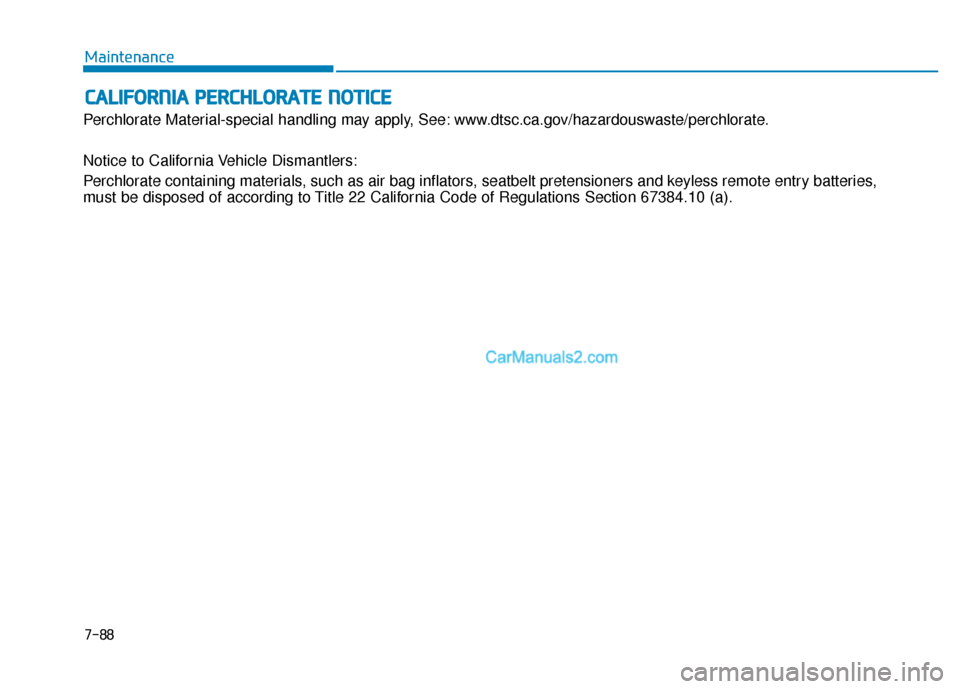 Maintenance

CALIFORNIA PERCHLORATE NOTICE

Perchlorate Material-special handling may apply, See: www.dtsc.ca.gov/hazardouswaste/perchlorate.

Notice to California Vehicle Dismantlers:

Perchlorate containing materials, such as air bag inflators, seatbelt pretensioners and keyless remote entry batteries, must be disposed of according to Title 22 California Code of Regulations Section 67384.10 (a).

CarManuals2.com

7-88

carmanualsonline.info